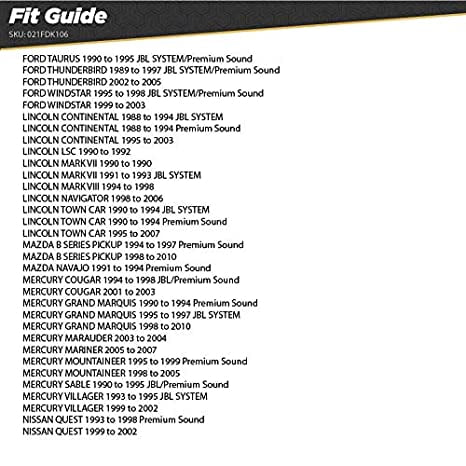 Fit Guide
SKU: 021FDK106

FORD TAURUS 1990 to 1995 JBL SYSTEM/Premium Sound
FORD THUNDERBIRD 1989 to 1997 JBL SYSTEM/Premium Sound
FORD THUNDERBIRD 2002 to 2005
FORD WINDSTAR 1995 to 1998 JBL SYSTEM/Premium Sound
FORD WINDSTAR 1999 to 2003
LINCOLN CONTINENTAL 1988 to 1994 JBL SYSTEM
LINCOLN CONTINENTAL 1988 to 1994 Premium Sound
LINCOLN CONTINENTAL 1995 to 2003
LINCOLN LSC 1990 to 1992
LINCOLN MARK VII 1990 to 1990
LINCOLN MARK VII 1991 to 1993 JBL SYSTEM
LINCOLN MARK VIII 1994 to 1998
LINCOLN NAVIGATOR 1998 to 2006
LINCOLN TOWN CAR 1990 to 1994 JBL SYSTEM
LINCOLN TOWN CAR 1990 to 1994 Premium Sound
LINCOLN TOWN CAR 1995 to 2007
MAZDA B SERIES PICKUP 1994 to 1997 Premium Sound
MAZDA B SERIES PICKUP 1998 to 2010
MAZDA NAVAJO 1991 to 1994 Premium Sound
MERCURY COUGAR 1994 to 1998 JBL/Premium Sound
MERCURY COUGAR 2001 to 2003
MERCURY GRAND MARQUIS 1990 to 1994 Premium Sound
MERCURY GRAND MARQUIS 1995 to 1997 JBL SYSTEM
MERCURY GRAND MARQUIS 1998 to 2010
MERCURY MARAUDER 2003 to 2004
MERCURY MARINER 2005 to 2007
MERCURY MOUNTAINEER 1995 to 1999 Premium Sound
MERCURY MOUNTAINEER 1998 to 2005
MERCURY SABLE 1990 to 1995 JBL/Premium Sound
MERCURY VILLAGER 1993 to 1995 JBL SYSTEM
MERCURY VILLAGER 1999 to 2002
NISSAN QUEST 1993 to 1998 Premium Sound
NISSAN QUEST 1999 to 2002